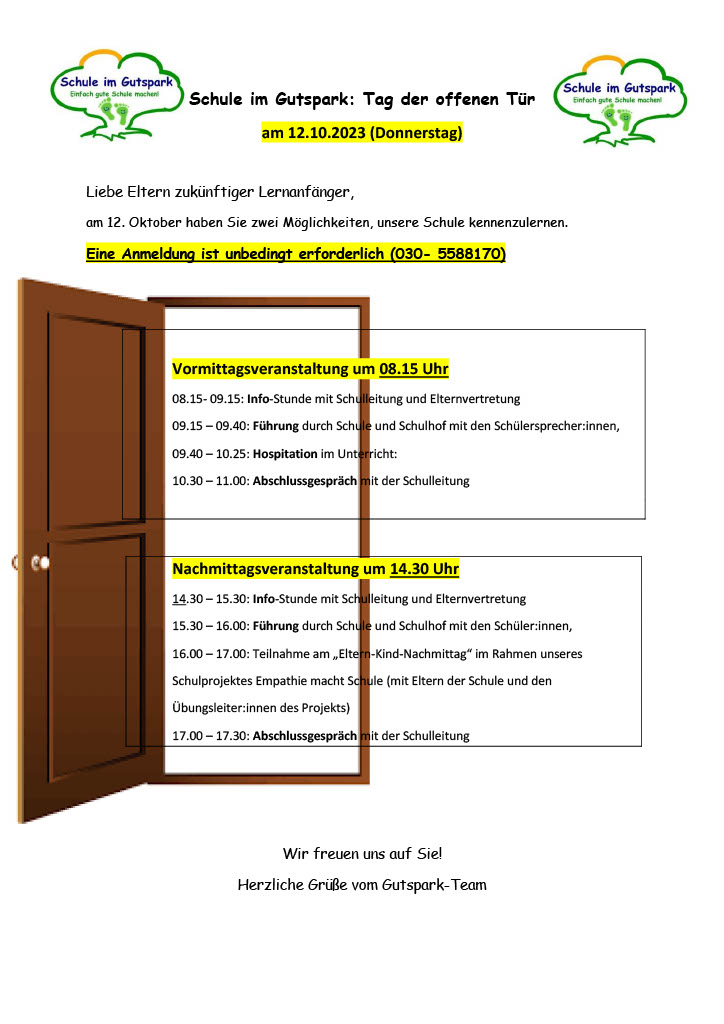 Schule im Gutspark
Einfach gute Schule machen!

Schule im Gutspark: Tag der offenen Tür

am 12.10.2023 (Donnerstag)

Schule im Gutspark
Einfach gute Schule machen!

Liebe Eltern zukünftiger Lernanfänger,

am 12. Oktober haben Sie zwei Möglichkeiten, unsere Schule kennenzulernen.

Eine Anmeldung ist unbedingt erforderlich (030- 5588170)

Vormittagsveranstaltung um 08.15 Uhr

08.15- 09.15: Info-Stunde mit Schulleitung und Elternvertretung

09.15 – 09.40: Führung durch Schule und Schulhof mit den Schülersprecher:innen,

09.40 – 10.25: Hospitation im Unterricht:

10.30 – 11.00: Abschlussgespräch mit der Schulleitung

Nachmittagsveranstaltung um 14.30 Uhr

14.30 – 15.30: Info-Stunde mit Schulleitung und Elternvertretung

15.30 – 16.00: Führung durch Schule und Schulhof mit den Schüler:innen,

16.00 – 17.00: Teilnahme am „Eltern-Kind-Nachmittag“ im Rahmen unseres Schulprojektes Empathie macht Schule (mit Eltern der Schule und den Übungsleiter:innen des Projekts)

17.00 – 17.30: Abschlussgespräch mit der Schulleitung

Wir freuen uns auf Sie!

Herzliche Grüße vom Gutspark-Team